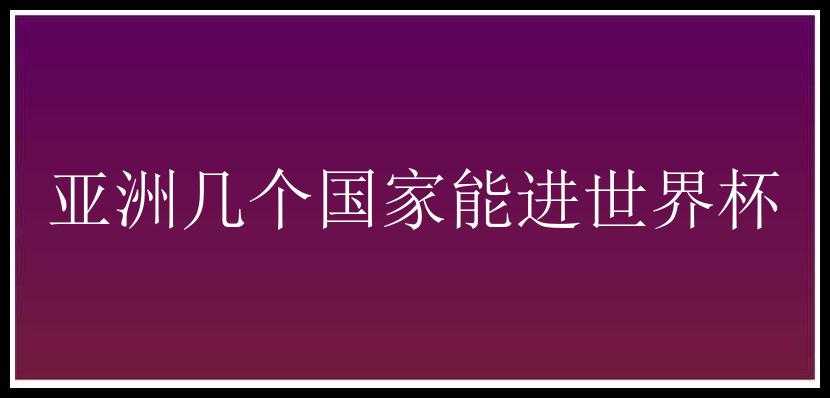 亚洲几个国家能进世界杯